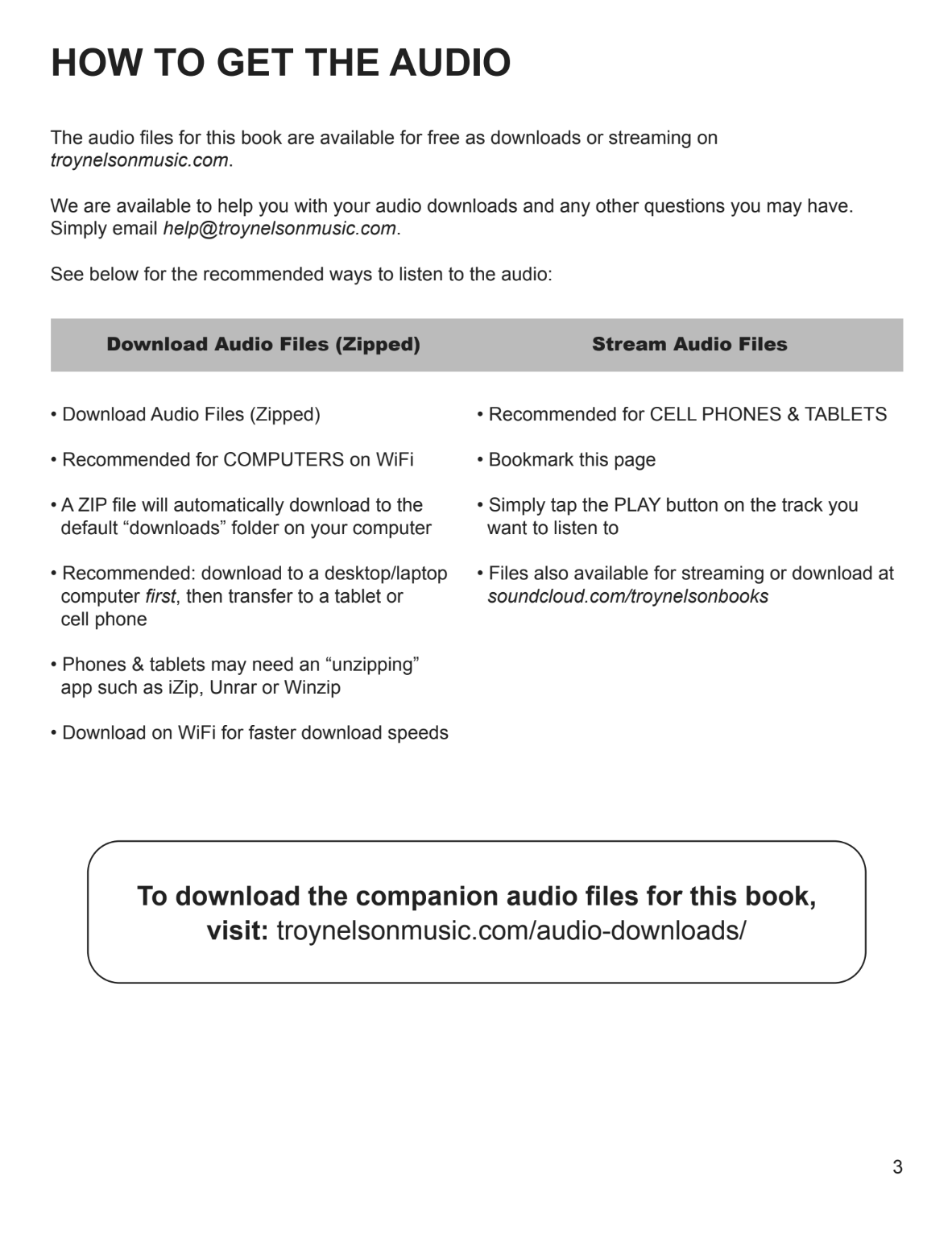 HOW TO GET THE AUDIO

The audio files for this book are available for free as downloads or streaming on troynelsonmusic.com.

We are available to help you with your audio downloads and any other questions you may have. Simply email help@troynelsonmusic.com.

See below for the recommended ways to listen to the audio:

Download Audio Files (Zipped)

• Download Audio Files (Zipped)

• Recommended for COMPUTERS on WiFi

• A ZIP file will automatically download to the default “downloads” folder on your computer

• Recommended: download to a desktop/laptop computer first, then transfer to a tablet or cell phone

• Phones & tablets may need an “unzipping” app such as iZip, Unrar or Winzip

• Download on WiFi for faster download speeds

Stream Audio Files

• Recommended for CELL PHONES & TABLETS

• Bookmark this page

• Simply tap the PLAY button on the track you want to listen to

• Files also available for streaming or download at soundcloud.com/troynelsonbooks

To download the companion audio files for this book, visit: troynelsonmusic.com/audio-downloads/

3